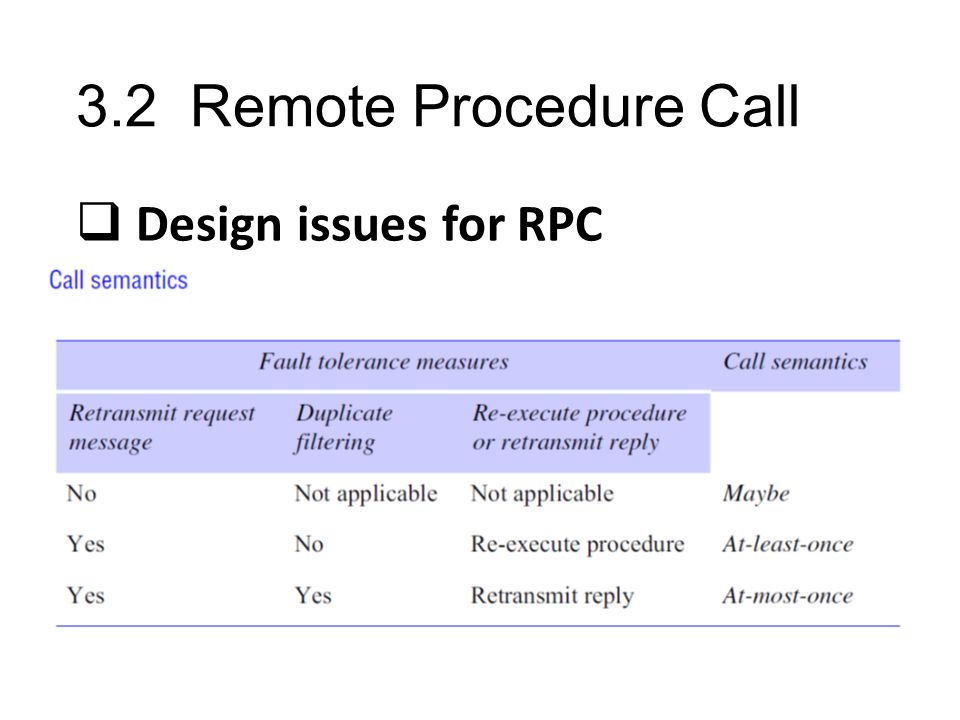 3.2 Remote Procedure Call

❑ Design issues for RPC

Call semantics

| Fault tolerance measures | | | Call semantics |
|---|---|---|---|
| Retransmit request message | Duplicate filtering | Re-execute procedure or retransmit reply | |
| No | Not applicable | Not applicable | Maybe |
| Yes | No | Re-execute procedure | At-least-once |
| Yes | Yes | Retransmit reply | At-most-once |